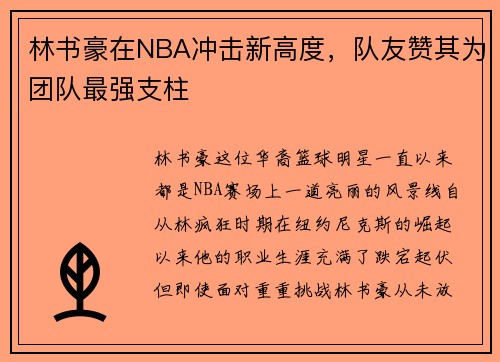 林书豪在NBA冲击新高度，队友赞其为团队最强支柱

林书豪这位华裔篮球明星一直以来都是NBA赛场上一道亮丽的风景线自从林疯狂时期在纽约尼克斯的崛起以来他的职业生涯充满了跌宕起伏但即使面对重重挑战林书豪从未放